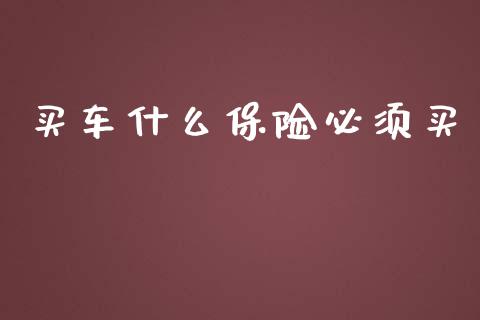 买车什么保险必须买